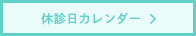 休診日カレンダー >